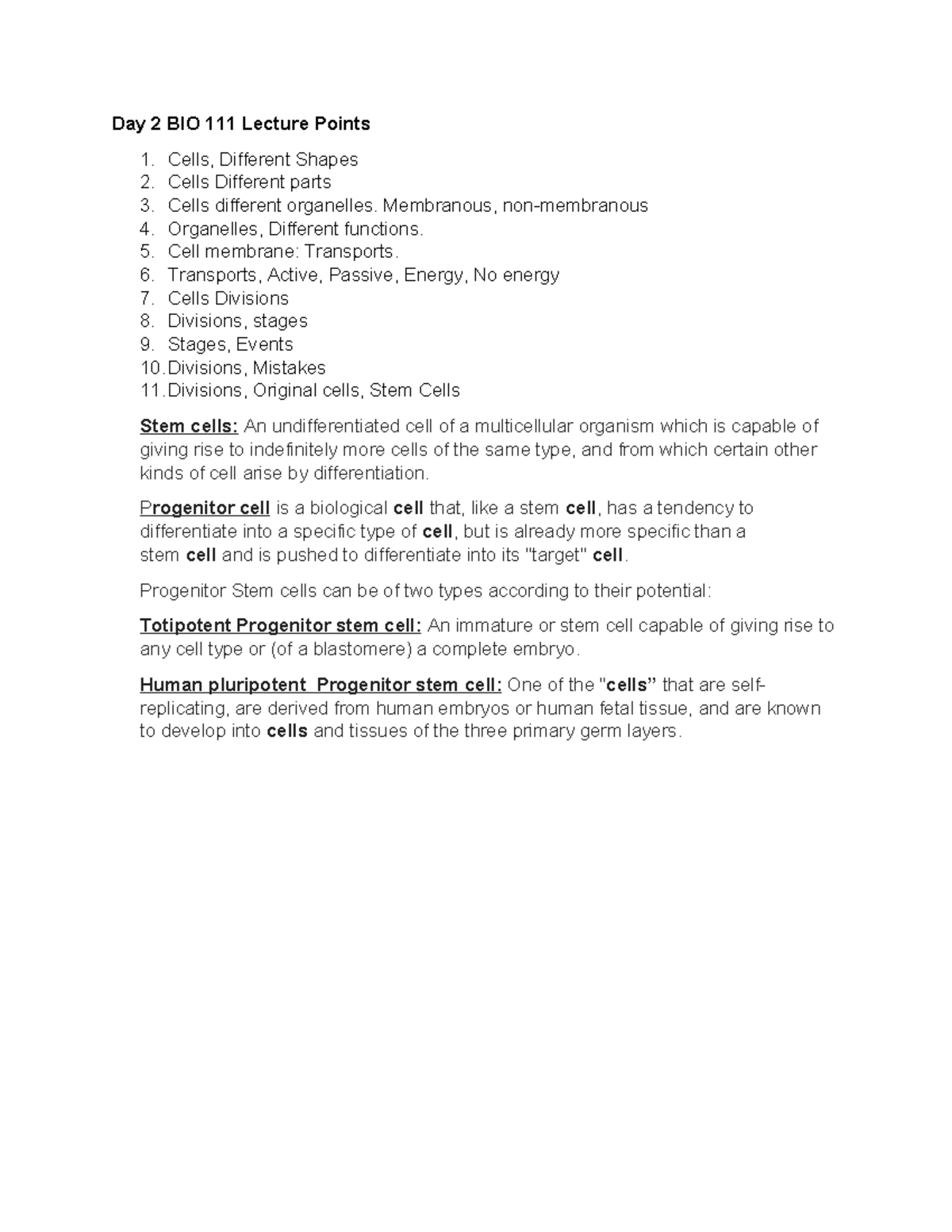 Day 2 BIO 111 Lecture Points

1. Cells, Different Shapes
2. Cells Different parts
3. Cells different organelles. Membranous, non-membranous
4. Organelles, Different functions.
5. Cell membrane: Transports.
6. Transports, Active, Passive, Energy, No energy
7. Cells Divisions
8. Divisions, stages
9. Stages, Events
10. Divisions, Mistakes
11. Divisions, Original cells, Stem Cells

Stem cells: An undifferentiated cell of a multicellular organism which is capable of giving rise to indefinitely more cells of the same type, and from which certain other kinds of cell arise by differentiation.

Progenitor cell is a biological cell that, like a stem cell, has a tendency to differentiate into a specific type of cell, but is already more specific than a stem cell and is pushed to differentiate into its "target" cell.

Progenitor Stem cells can be of two types according to their potential:

Totipotent Progenitor stem cell: An immature or stem cell capable of giving rise to any cell type or (of a blastomere) a complete embryo.

Human pluripotent Progenitor stem cell: One of the "cells" that are self-replicating, are derived from human embryos or human fetal tissue, and are known to develop into cells and tissues of the three primary germ layers.